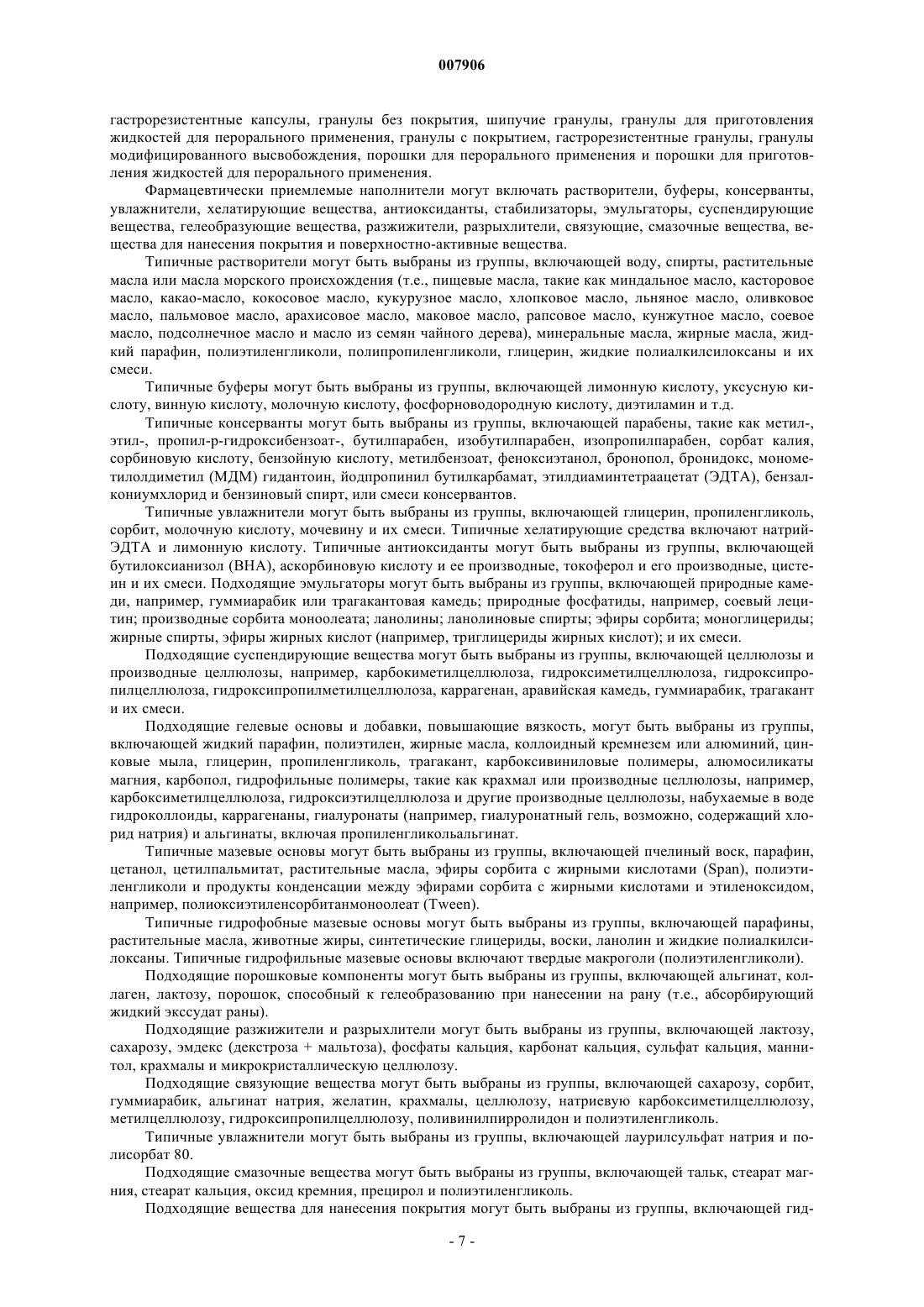 007906

гастрорезистентные капсулы, гранулы без покрытия, шипучие гранулы, гранулы для приготовления жидкостей для перорального применения, гранулы с покрытием, гастрорезистентные гранулы, гранулы модифицированного высвобождения, порошки для перорального применения и порошки для приготовления жидкостей для перорального применения.

Фармацевтически приемлемые наполнители могут включать растворители, буферы, консерванты, увлажнители, хелатирующие вещества, антиоксиданты, стабилизаторы, эмульгаторы, суспендирующие вещества, гелеобразующие вещества, разжижители, разрыхлители, связующие, смазочные вещества, вещества для нанесения покрытия и поверхностно-активные вещества.

Типичные растворители могут быть выбраны из группы, включающей воду, спирты, растительные масла или масла морского происхождения (т.е., пищевые масла, такие как миндальное масло, касторовое масло, какао-масло, кокосовое масло, кукурузное масло, хлопковое масло, льняное масло, оливковое масло, пальмовое масло, арахисовое масло, маковое масло, рапсовое масло, кунжутное масло, соевое масло, подсолнечное масло и масло из семян чайного дерева), минеральные масла, жирные масла, жидкий парафин, полиэтиленгликоли, полипропиленгликоли, глицерин, жидкие полиалкилсилоксаны и их смеси.

Типичные буферы могут быть выбраны из группы, включающей лимонную кислоту, уксусную кислоту, винную кислоту, молочную кислоту, фосфорноводородную кислоту, диэтиламин и т.д.

Типичные консерванты могут быть выбраны из группы, включающей парабены, такие как метил-, этил-, пропил-р-гидроксибензоат-, бутилпарабен, изобутилпарабен, изопропилпарабен, сорбат калия, сорбиновую кислоту, бензойную кислоту, метилбензоат, феноксиэтанол, бронопол, бронидокс, монометилолдиметил (МДМ) гидантоин, йодпропинил бутилкарбамат, этилдиаминтетраацетат (ЭДТА), бензалкониумхлорид и бензиновый спирт, или смеси консервантов.

Типичные увлажнители могут быть выбраны из группы, включающей глицерин, пропиленгликоль, сорбит, молочную кислоту, мочевину и их смеси. Типичные хелатирующие средства включают натрий-ЭДТА и лимонную кислоту. Типичные антиоксиданты могут быть выбраны из группы, включающей бутилоксианизол (ВНА), аскорбиновую кислоту и ее производные, токоферол и его производные, цистеин и их смеси. Подходящие эмульгаторы могут быть выбраны из группы, включающей природные камеди, например, гуммиарабик или трагакантовая камедь; природные фосфатиды, например, соевый лецитин; производные сорбита моноолеата; ланолины; ланолиновые спирты; эфиры сорбита; моноглицериды; жирные спирты, эфиры жирных кислот (например, триглицериды жирных кислот); и их смеси.

Подходящие суспендирующие вещества могут быть выбраны из группы, включающей целлюлозы и производные целлюлозы, например, карбокиметилцеллюлоза, гидроксиметилцеллюлоза, гидроксипропилцеллюлоза, гидроксипропилметилцеллюлоза, каррагенан, аравийская камедь, гуммиарабик, трагакант и их смеси.

Подходящие гелевые основы и добавки, повышающие вязкость, могут быть выбраны из группы, включающей жидкий парафин, полиэтилен, жирные масла, коллоидный кремнезем или алюминий, цинковые мыла, глицерин, пропиленгликоль, трагакант, карбоксивиниловые полимеры, алюмосиликаты магния, карбопол, гидрофильные полимеры, такие как крахмал или производные целлюлозы, например, карбоксиметилцеллюлоза, гидроксиэтилцеллюлоза и другие производные целлюлозы, набухаемые в воде гидроколлоиды, каррагенаны, гиалуронаты (например, гиалуронатный гель, возможно, содержащий хлорид натрия) и альгинаты, включая пропиленгликольальгинат.

Типичные мазевые основы могут быть выбраны из группы, включающей пчелиный воск, парафин, цетанол, цетилпальмитат, растительные масла, эфиры сорбита с жирными кислотами (Span), полиэтиленгликоли и продукты конденсации между эфирами сорбита с жирными кислотами и этиленоксидом, например, полиоксиэтиленсорбитанмоноолеат (Tween).

Типичные гидрофобные мазевые основы могут быть выбраны из группы, включающей парафины, растительные масла, животные жиры, синтетические глицериды, воски, ланолин и жидкие полиалкилсилоксаны. Типичные гидрофильные мазевые основы включают твердые макроголи (полиэтиленгликоли).

Подходящие порошковые компоненты могут быть выбраны из группы, включающей альгинат, коллаген, лактозу, порошок, способный к гелеобразованию при нанесении на рану (т.е., абсорбирующий жидкий экссудат раны).

Подходящие разжижители и разрыхлители могут быть выбраны из группы, включающей лактозу, сахарозу, эмдекс (декстроза + мальтоза), фосфаты кальция, карбонат кальция, сульфат кальция, маннитол, крахмалы и микрокристаллическую целлюлозу.

Подходящие связующие вещества могут быть выбраны из группы, включающей сахарозу, сорбит, гуммиарабик, альгинат натрия, желатин, крахмалы, целлюлозу, натриевую карбоксиметилцеллюлозу, метилцеллюлозу, гидроксипропилцеллюлозу, поливинилпирролидон и полиэтиленгликоль.

Типичные увлажнители могут быть выбраны из группы, включающей лаурилсульфат натрия и полисорбат 80.

Подходящие смазочные вещества могут быть выбраны из группы, включающей тальк, стеарат магния, стеарат кальция, оксид кремния, прецирол и полиэтиленгликоль.

Подходящие вещества для нанесения покрытия могут быть выбраны из группы, включающей гид-

- 7 -